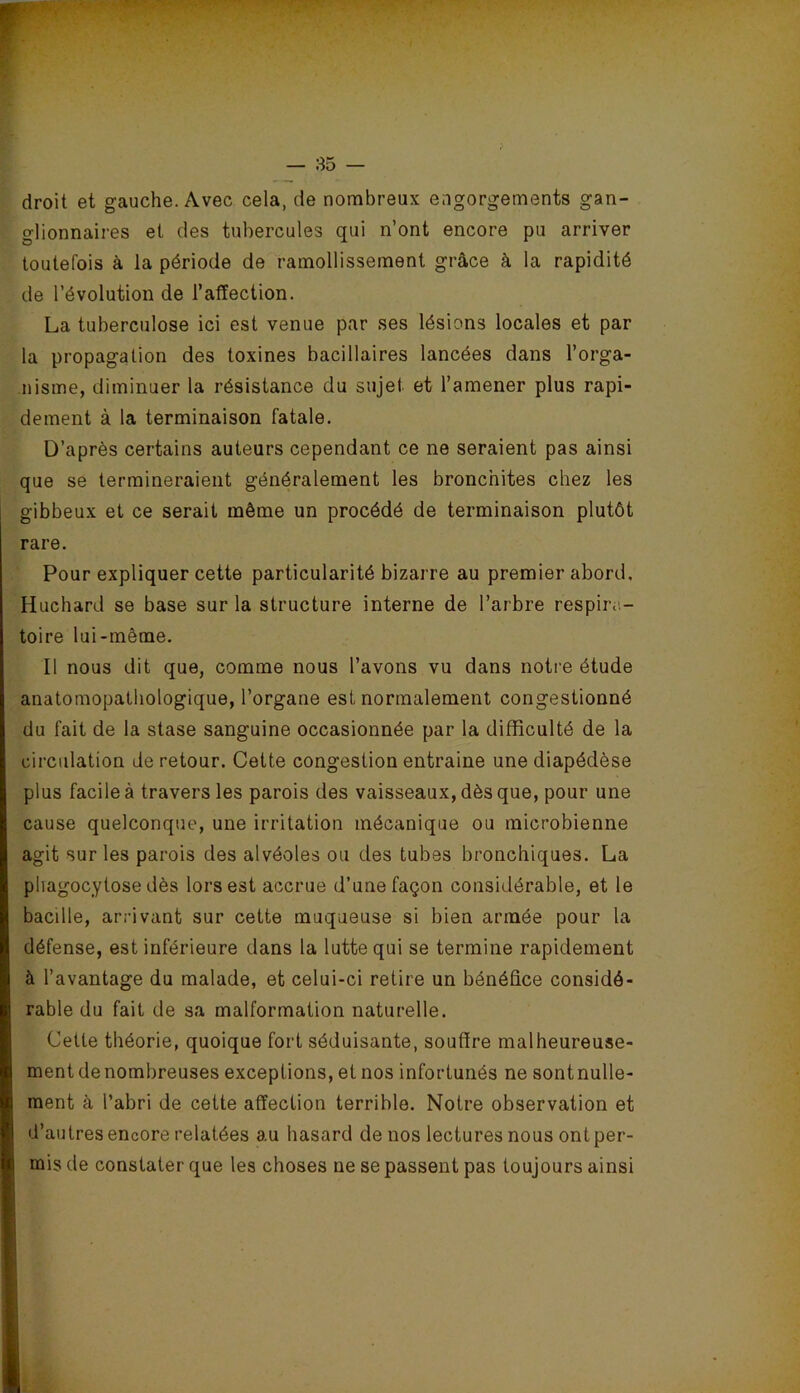 — 35 —

droit et gauche. Avec cela, de nombreux engorgements ganglionnaires et des tubercules qui n'ont encore pu arriver toutefois à la période de ramollissement grâce à la rapidité de l'évolution de l'affection.

La tuberculose ici est venue par ses lésions locales et par la propagation des toxines bacillaires lancées dans l'organisme, diminuer la résistance du sujet et l'amener plus rapidement à la terminaison fatale.

D'après certains auteurs cependant ce ne seraient pas ainsi que se termineraient généralement les bronchites chez les gibbeux et ce serait même un procédé de terminaison plutôt rare.

Pour expliquer cette particularité bizarre au premier abord, Huchard se base sur la structure interne de l'arbre respiratoire lui-même.

Il nous dit que, comme nous l'avons vu dans notre étude anatomopathologique, l'organe est normalement congestionné du fait de la stase sanguine occasionnée par la difficulté de la circulation de retour. Cette congestion entraine une diapédèse plus facile à travers les parois des vaisseaux, dès que, pour une cause quelconque, une irritation mécanique ou microbienne agit sur les parois des alvéoles ou des tubes bronchiques. La phagocytose dès lors est accrue d'une façon considérable, et le bacille, arrivant sur cette muqueuse si bien armée pour la défense, est inférieure dans la lutte qui se termine rapidement à l'avantage du malade, et celui-ci retire un bénéfice considérable du fait de sa malformation naturelle.

Cette théorie, quoique fort séduisante, souffre malheureusement de nombreuses exceptions, et nos infortunés ne sont nullement à l'abri de cette affection terrible. Notre observation et d'autres encore relatées au hasard de nos lectures nous ont permis de constater que les choses ne se passent pas toujours ainsi